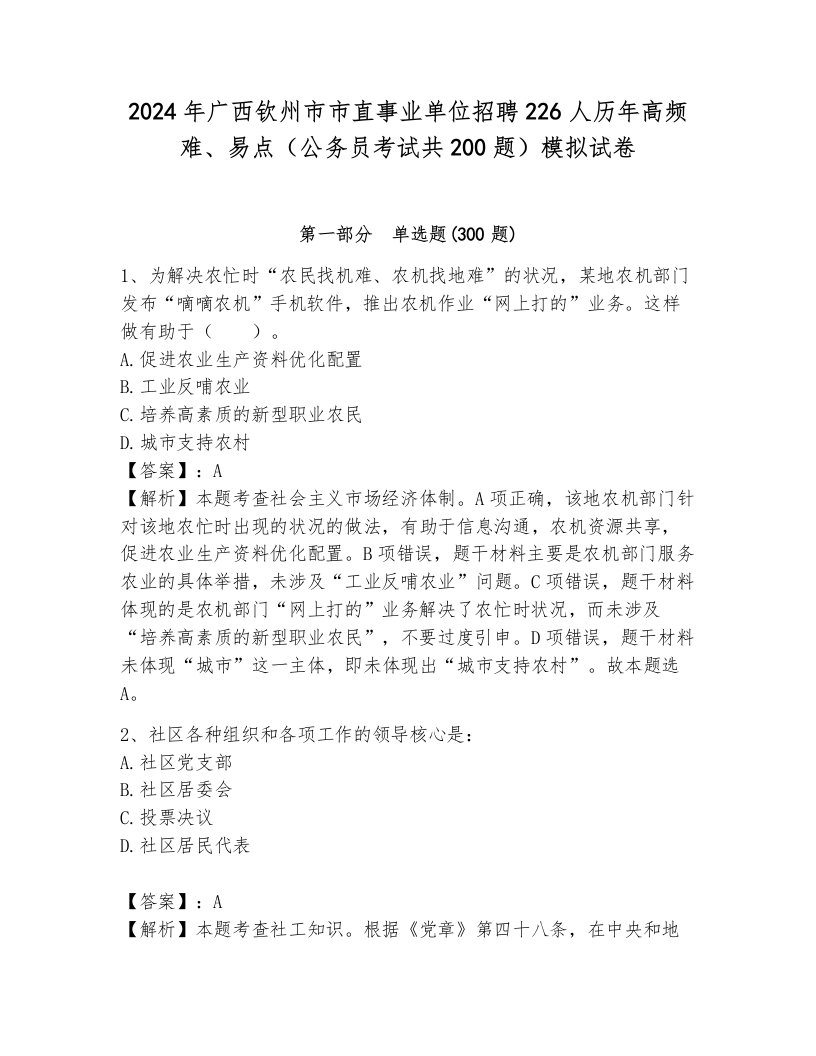 2024年广西钦州市市直事业单位招聘226人历年高频难、易点（公务员考试共200题）模拟试卷

第一部分　单选题(300题)

1、为解决农忙时“农民找机难、农机找地难”的状况，某地农机部门发布“嘀嘀农机”手机软件，推出农机作业“网上打的”业务。这样做有助于（　　）。
A.促进农业生产资料优化配置
B.工业反哺农业
C.培养高素质的新型职业农民
D.城市支持农村
【答案】：A
【解析】本题考查社会主义市场经济体制。A项正确，该地农机部门针对该地农忙时出现的状况的做法，有助于信息沟通，农机资源共享，促进农业生产资料优化配置。B项错误，题干材料主要是农机部门服务农业的具体举措，未涉及“工业反哺农业”问题。C项错误，题干材料体现的是农机部门“网上打的”业务解决了农忙时状况，而未涉及“培养高素质的新型职业农民”，不要过度引申。D项错误，题干材料未体现“城市”这一主体，即未体现出“城市支持农村”。故本题选A。

2、社区各种组织和各项工作的领导核心是：
A.社区党支部
B.社区居委会
C.投票决议
D.社区居民代表

【答案】：A
【解析】本题考查社工知识。根据《党章》第四十八条，在中央和地